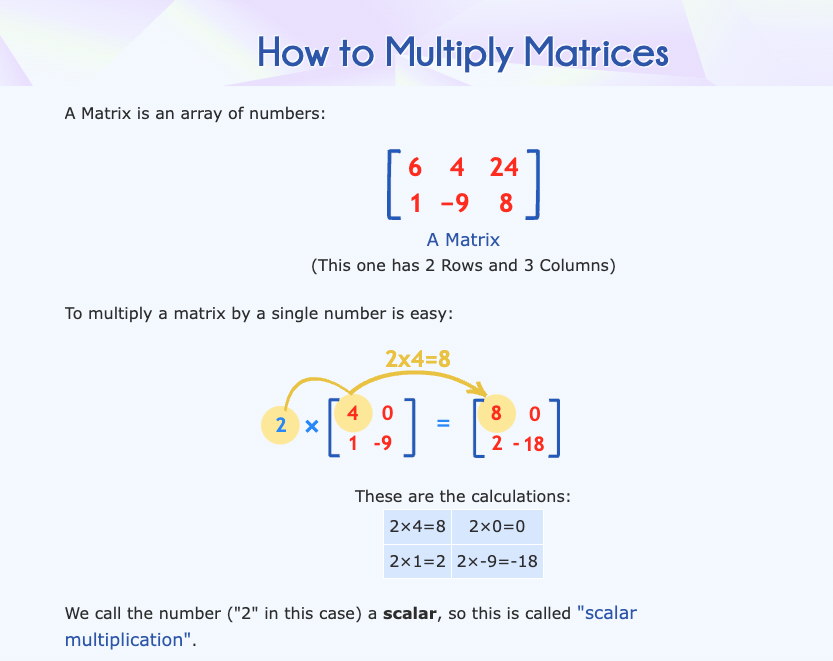 How to Multiply Matrices

A Matrix is an array of numbers:

$\begin{bmatrix} 6 & 4 & 24 \\ 1 & -9 & 8 \end{bmatrix}$

A Matrix
(This one has 2 Rows and 3 Columns)

To multiply a matrix by a single number is easy:

2x4=8

$2 \times \begin{bmatrix} 4 & 0 \\ 1 & -9 \end{bmatrix} = \begin{bmatrix} 8 & 0 \\ 2 & -18 \end{bmatrix}$

These are the calculations:

| 2×4=8 | 2×0=0 |
|---|---|
| 2×1=2 | 2×-9=-18 |

We call the number ("2" in this case) a **scalar**, so this is called "scalar multiplication".